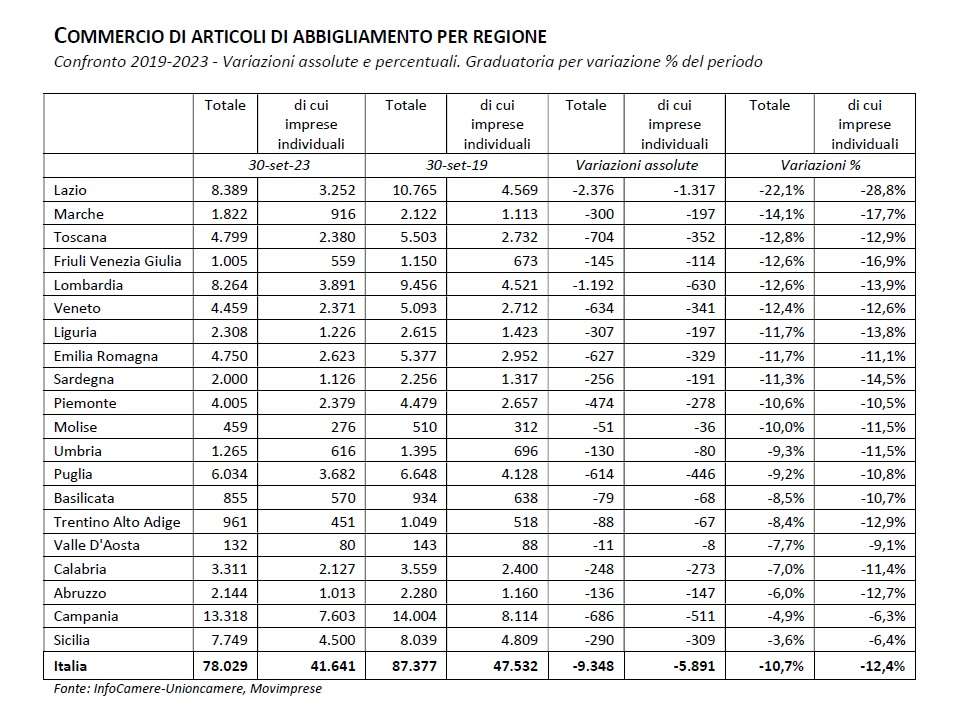 COMMERCIO DI ARTICOLI DI ABBIGLIAMENTO PER REGIONE
Confronto 2019-2023 - Variazioni assolute e percentuali. Graduatoria per variazione % del periodo

| | Totale | di cui imprese individuali | Totale | di cui imprese individuali | Totale | di cui imprese individuali | Totale | di cui imprese individuali |
|---|---|---|---|---|---|---|---|---|
| | 30-set-23 | | 30-set-19 | | Variazioni assolute | | Variazioni % | |
| Lazio | 8.389 | 3.252 | 10.765 | 4.569 | -2.376 | -1.317 | -22,1% | -28,8% |
| Marche | 1.822 | 916 | 2.122 | 1.113 | -300 | -197 | -14,1% | -17,7% |
| Toscana | 4.799 | 2.380 | 5.503 | 2.732 | -704 | -352 | -12,8% | -12,9% |
| Friuli Venezia Giulia | 1.005 | 559 | 1.150 | 673 | -145 | -114 | -12,6% | -16,9% |
| Lombardia | 8.264 | 3.891 | 9.456 | 4.521 | -1.192 | -630 | -12,6% | -13,9% |
| Veneto | 4.459 | 2.371 | 5.093 | 2.712 | -634 | -341 | -12,4% | -12,6% |
| Liguria | 2.308 | 1.226 | 2.615 | 1.423 | -307 | -197 | -11,7% | -13,8% |
| Emilia Romagna | 4.750 | 2.623 | 5.377 | 2.952 | -627 | -329 | -11,7% | -11,1% |
| Sardegna | 2.000 | 1.126 | 2.256 | 1.317 | -256 | -191 | -11,3% | -14,5% |
| Piemonte | 4.005 | 2.379 | 4.479 | 2.657 | -474 | -278 | -10,6% | -10,5% |
| Molise | 459 | 276 | 510 | 312 | -51 | -36 | -10,0% | -11,5% |
| Umbria | 1.265 | 616 | 1.395 | 696 | -130 | -80 | -9,3% | -11,5% |
| Puglia | 6.034 | 3.682 | 6.648 | 4.128 | -614 | -446 | -9,2% | -10,8% |
| Basilicata | 855 | 570 | 934 | 638 | -79 | -68 | -8,5% | -10,7% |
| Trentino Alto Adige | 961 | 451 | 1.049 | 518 | -88 | -67 | -8,4% | -12,9% |
| Valle D'Aosta | 132 | 80 | 143 | 88 | -11 | -8 | -7,7% | -9,1% |
| Calabria | 3.311 | 2.127 | 3.559 | 2.400 | -248 | -273 | -7,0% | -11,4% |
| Abruzzo | 2.144 | 1.013 | 2.280 | 1.160 | -136 | -147 | -6,0% | -12,7% |
| Campania | 13.318 | 7.603 | 14.004 | 8.114 | -686 | -511 | -4,9% | -6,3% |
| Sicilia | 7.749 | 4.500 | 8.039 | 4.809 | -290 | -309 | -3,6% | -6,4% |
| Italia | 78.029 | 41.641 | 87.377 | 47.532 | -9.348 | -5.891 | -10,7% | -12,4% |

Fonte: InfoCamere-Unioncamere, Movimprese